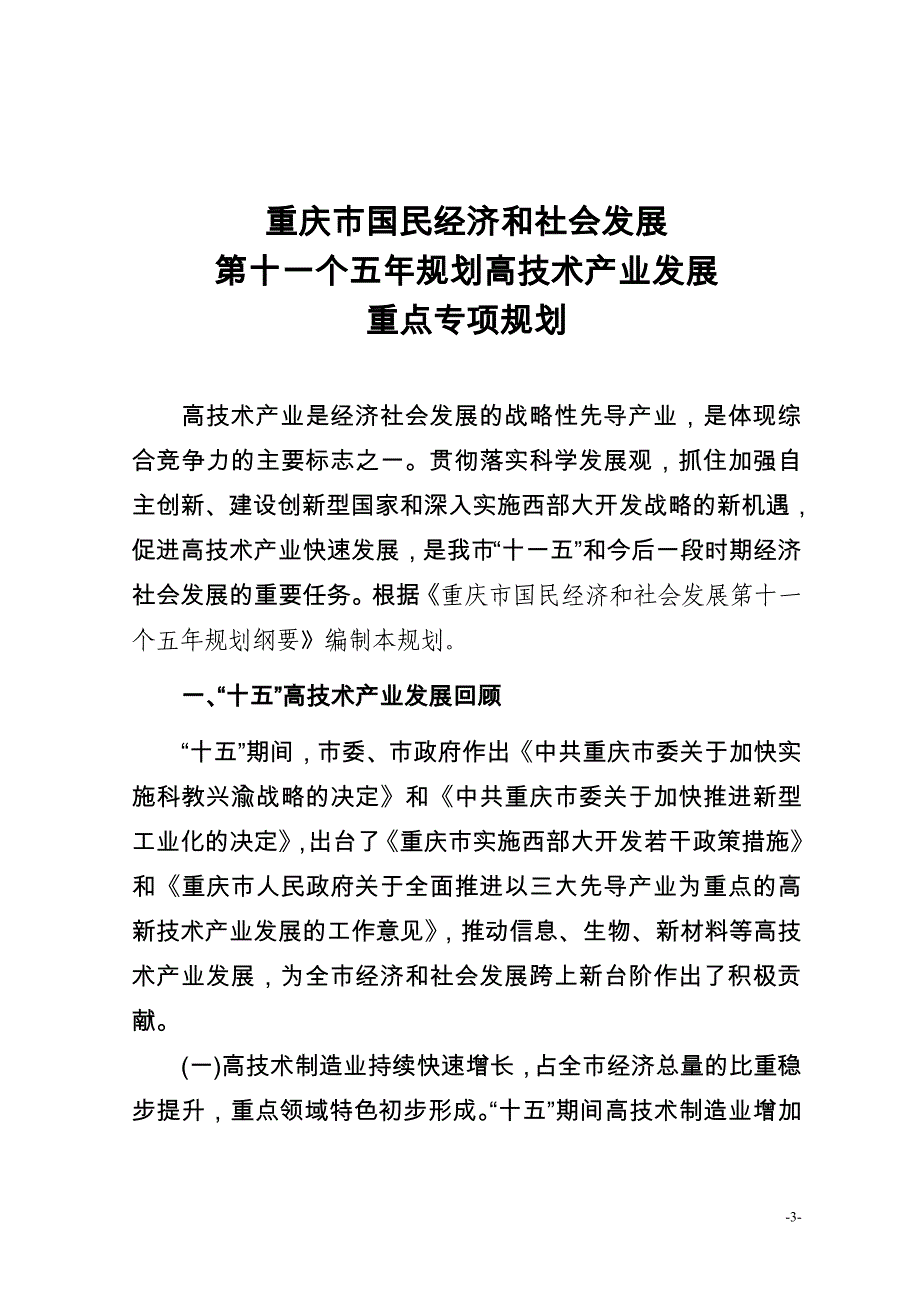 重庆市国民经济和社会发展
第十一个五年规划高技术产业发展
重点专项规划

高技术产业是经济社会发展的战略性先导产业，是体现综合竞争力的主要标志之一。贯彻落实科学发展观，抓住加强自主创新、建设创新型国家和深入实施西部大开发战略的新机遇，促进高技术产业快速发展，是我市“十一五”和今后一段时期经济社会发展的重要任务。根据《重庆市国民经济和社会发展第十一个五年规划纲要》编制本规划。

一、“十五”高技术产业发展回顾

“十五”期间，市委、市政府作出《中共重庆市委关于加快实施科教兴渝战略的决定》和《中共重庆市委关于加快推进新型工业化的决定》，出台了《重庆市实施西部大开发若干政策措施》和《重庆市人民政府关于全面推进以三大先导产业为重点的高新技术产业发展的工作意见》，推动信息、生物、新材料等高技术产业发展，为全市经济和社会发展跨上新台阶作出了积极贡献。

(一)高技术制造业持续快速增长，占全市经济总量的比重稳步提升，重点领域特色初步形成。“十五”期间高技术制造业增加

-3-